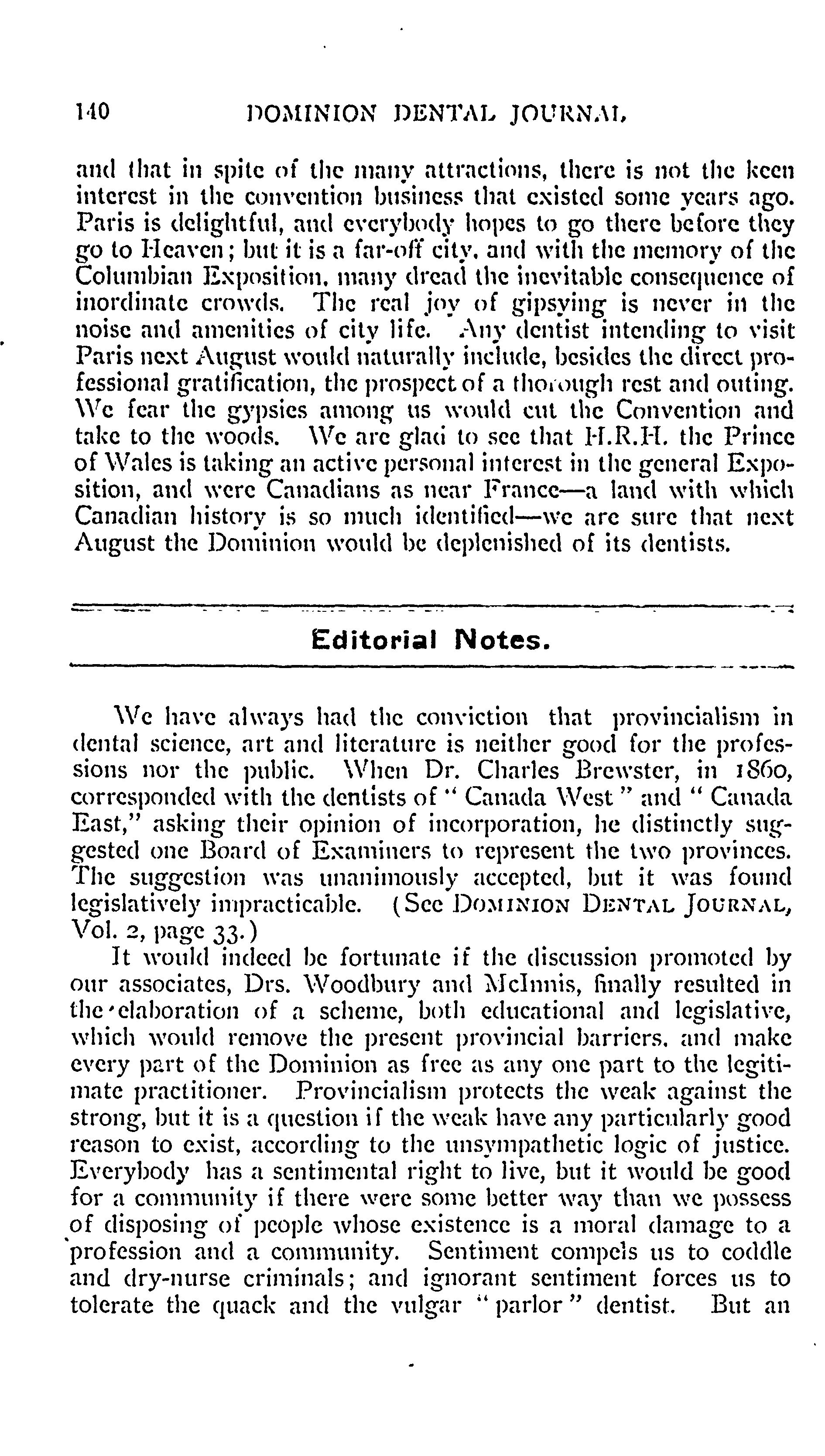 140 DOMINION DENTAL JOURNAL

and that in spite of the many attractions, there is not the keen interest in the convention business that existed some years ago. Paris is delightful, and everybody hopes to go there before they go to Heaven; but it is a far-off city, and with the memory of the Columbian Exposition, many dread the inevitable consequence of inordinate crowds. The real joy of gipsying is never in the noise and amenities of city life. Any dentist intending to visit Paris next August would naturally include, besides the direct professional gratification, the prospect of a thorough rest and outing. We fear the gypsies among us would cut the Convention and take to the woods. We are glad to see that H.R.H. the Prince of Wales is taking an active personal interest in the general Exposition, and were Canadians as near France—a land with which Canadian history is so much identified—we are sure that next August the Dominion would be deplenished of its dentists.

Editorial Notes.

We have always had the conviction that provincialism in dental science, art and literature is neither good for the professions nor the public. When Dr. Charles Brewster, in 1860, corresponded with the dentists of "Canada West" and "Canada East," asking their opinion of incorporation, he distinctly suggested one Board of Examiners to represent the two provinces. The suggestion was unanimously accepted, but it was found legislatively impracticable. (See DOMINION DENTAL JOURNAL, Vol. 2, page 33.)

It would indeed be fortunate if the discussion promoted by our associates, Drs. Woodbury and McInnis, finally resulted in the elaboration of a scheme, both educational and legislative, which would remove the present provincial barriers, and make every part of the Dominion as free as any one part to the legitimate practitioner. Provincialism protects the weak against the strong, but it is a question if the weak have any particularly good reason to exist, according to the unsympathetic logic of justice. Everybody has a sentimental right to live, but it would be good for a community if there were some better way than we possess of disposing of people whose existence is a moral damage to a profession and a community. Sentiment compels us to coddle and dry-nurse criminals; and ignorant sentiment forces us to tolerate the quack and the vulgar "parlor" dentist. But an